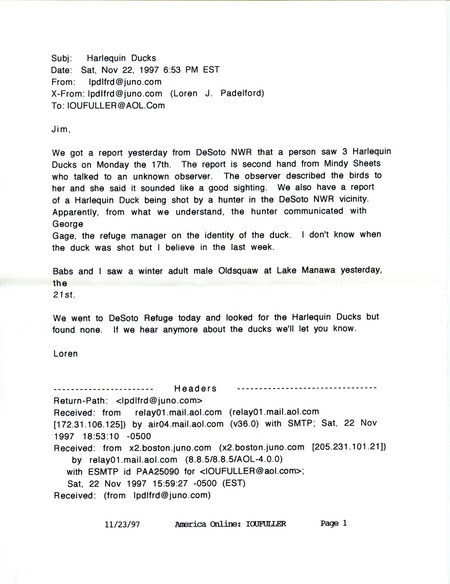 Subj: Harlequin Ducks
Date: Sat, Nov 22, 1997 6:53 PM EST
From: lpdlfrd@juno.com
X-From: lpdlfrd@juno.com (Loren J. Padelford)
To: IOUFULLER@AOL.Com

Jim,

We got a report yesterday from DeSoto NWR that a person saw 3 Harlequin Ducks on Monday the 17th. The report is second hand from Mindy Sheets who talked to an unknown observer. The observer described the birds to her and she said it sounded like a good sighting. We also have a report of a Harlequin Duck being shot by a hunter in the DeSoto NWR vicinity. Apparently, from what we understand, the hunter communicated with George
Gage, the refuge manager on the identity of the duck. I don't know when the duck was shot but I believe in the last week.

Babs and I saw a winter adult male Oldsquaw at Lake Manawa yesterday, the
21st.

We went to DeSoto Refuge today and looked for the Harlequin Ducks but found none. If we hear anymore about the ducks we'll let you know.

Loren

---------------------- Headers ------------------------------
Return-Path: <lpdlfrd@juno.com>
Received: from relay01.mail.aol.com (relay01.mail.aol.com [172.31.106.125]) by air04.mail.aol.com (v36.0) with SMTP; Sat, 22 Nov 1997 18:53:10 -0500
Received: from x2.boston.juno.com (x2.boston.juno.com [205.231.101.21])
by relay01.mail.aol.com (8.8.5/8.8.5/AOL-4.0.0)
with ESMTP id PAA25090 for <IOUFULLER@aol.com>;
Sat, 22 Nov 1997 15:59:27 -0500 (EST)
Received: (from lpdlfrd@juno.com)

11/23/97 America Online: IOUFULLER Page 1